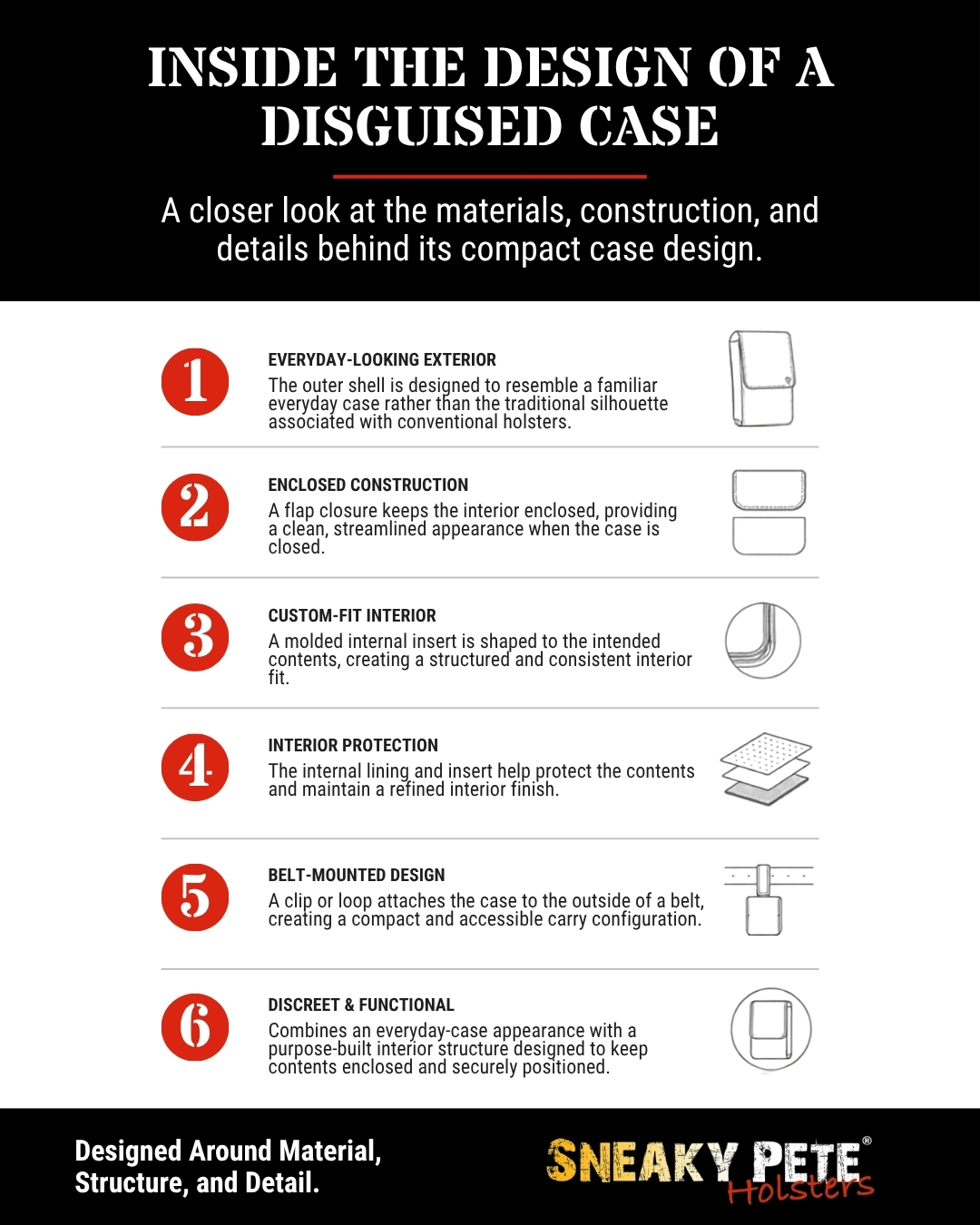 INSIDE THE DESIGN OF A DISGUISED CASE

A closer look at the materials, construction, and details behind its compact case design.

1

EVERYDAY-LOOKING EXTERIOR

The outer shell is designed to resemble a familiar everyday case rather than the traditional silhouette associated with conventional holsters.

2

ENCLOSED CONSTRUCTION

A flap closure keeps the interior enclosed, providing a clean, streamlined appearance when the case is closed.

3

CUSTOM-FIT INTERIOR

A molded internal insert is shaped to the intended contents, creating a structured and consistent interior fit.

4

INTERIOR PROTECTION

The internal lining and insert help protect the contents and maintain a refined interior finish.

5

BELT-MOUNTED DESIGN

A clip or loop attaches the case to the outside of a belt, creating a compact and accessible carry configuration.

6

DISCREET & FUNCTIONAL

Combines an everyday-case appearance with a purpose-built interior structure designed to keep contents enclosed and securely positioned.

Designed Around Material, Structure, and Detail.

SNEAKY PETE® Holsters